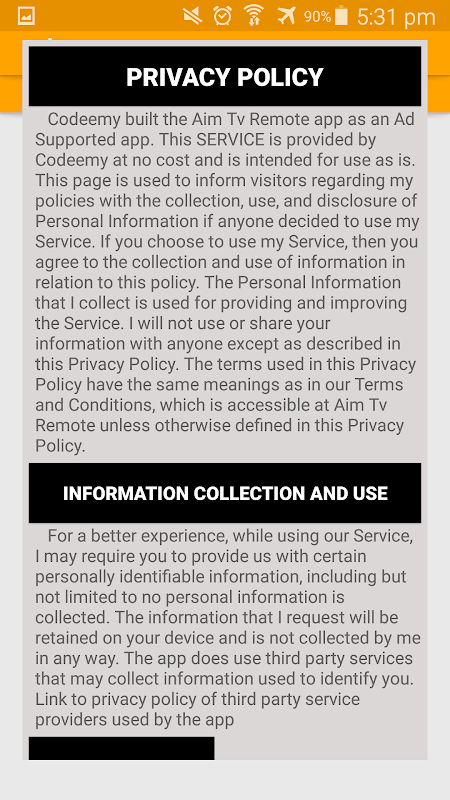 90% 5:31 pm

PRIVACY POLICY

Codeemy built the Aim Tv Remote app as an Ad Supported app. This SERVICE is provided by Codeemy at no cost and is intended for use as is. This page is used to inform visitors regarding my policies with the collection, use, and disclosure of Personal Information if anyone decided to use my Service. If you choose to use my Service, then you agree to the collection and use of information in relation to this policy. The Personal Information that I collect is used for providing and improving the Service. I will not use or share your information with anyone except as described in this Privacy Policy. The terms used in this Privacy Policy have the same meanings as in our Terms and Conditions, which is accessible at Aim Tv Remote unless otherwise defined in this Privacy Policy.

INFORMATION COLLECTION AND USE

For a better experience, while using our Service, I may require you to provide us with certain personally identifiable information, including but not limited to no personal information is collected. The information that I request will be retained on your device and is not collected by me in any way. The app does use third party services that may collect information used to identify you. Link to privacy policy of third party service providers used by the app